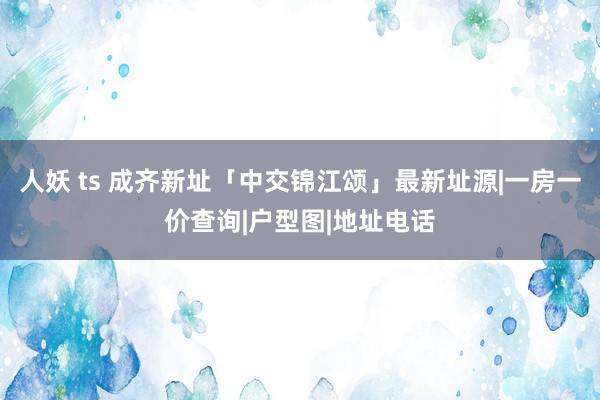 人妖 ts 成齐新址「中交锦江颂」最新址源|一房一价查询|户型图|地址电话